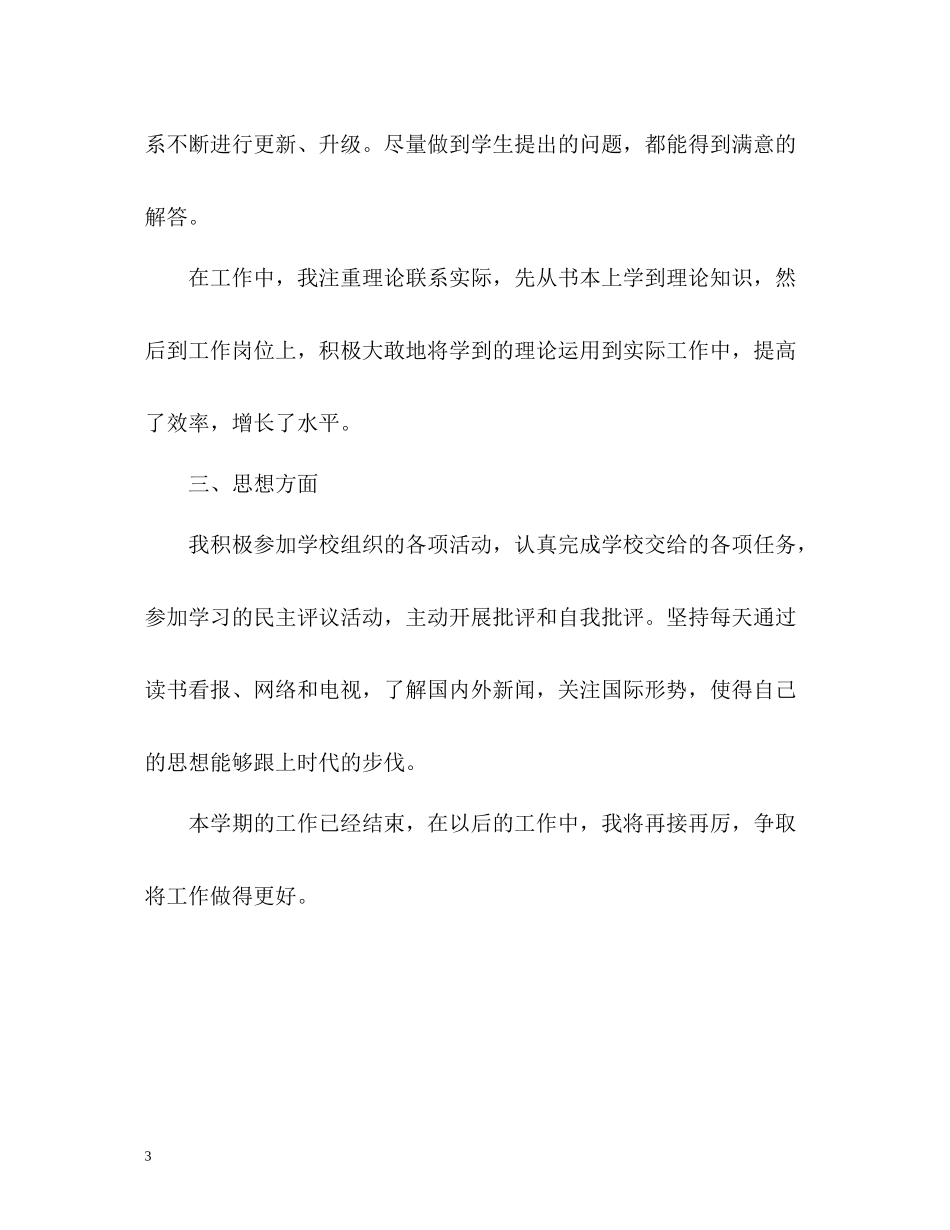 系不断进行更新、升级。尽量做到学生提出的问题，都能得到满意的解答。

在工作中，我注重理论联系实际，先从书本上学到理论知识，然后到工作岗位上，积极大敢地将学到的理论运用到实际工作中，提高了效率，增长了水平。

三、思想方面

我积极参加学校组织的各项活动，认真完成学校交给的各项任务，参加学习的民主评议活动，主动开展批评和自我批评。坚持每天通过读书看报、网络和电视，了解国内外新闻，关注国际形势，使得自己的思想能够跟上时代的步伐。

本学期的工作已经结束，在以后的工作中，我将再接再厉，争取将工作做得更好。

3